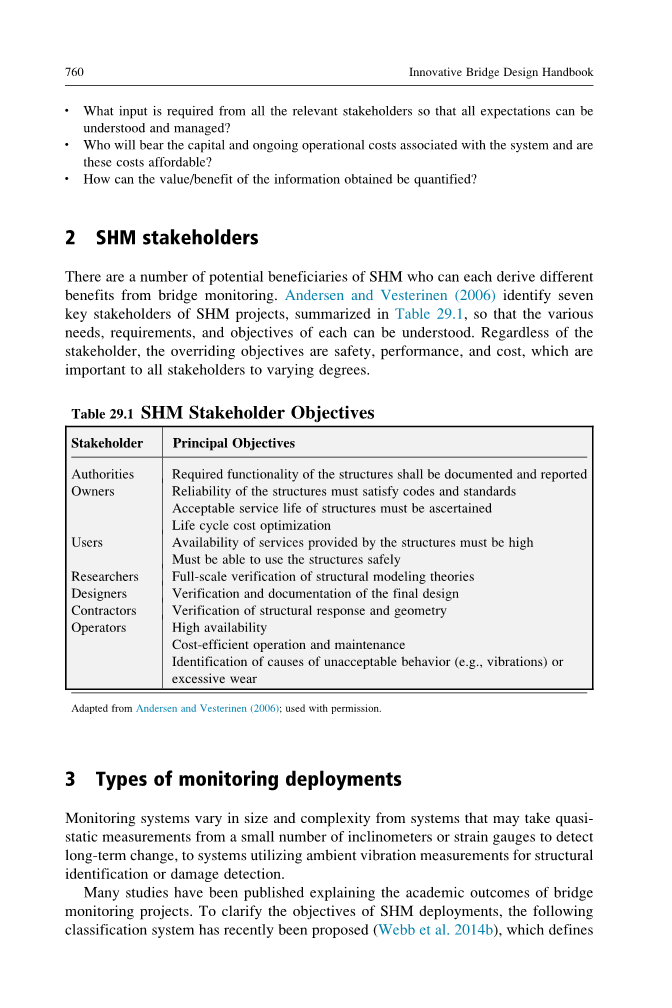 760 Innovative Bridge Design Handbook

• What input is required from all the relevant stakeholders so that all expectations can be understood and managed?
• Who will bear the capital and ongoing operational costs associated with the system and are these costs affordable?
• How can the value/benefit of the information obtained be quantified?

2 SHM stakeholders

There are a number of potential beneficiaries of SHM who can each derive different benefits from bridge monitoring. Andersen and Vesterinen (2006) identify seven key stakeholders of SHM projects, summarized in Table 29.1, so that the various needs, requirements, and objectives of each can be understood. Regardless of the stakeholder, the overriding objectives are safety, performance, and cost, which are important to all stakeholders to varying degrees.

Table 29.1 SHM Stakeholder Objectives

| Stakeholder | Principal Objectives |
|---|---|
| Authorities | Required functionality of the structures shall be documented and reported |
| Owners | Reliability of the structures must satisfy codes and standards |
| | Acceptable service life of structures must be ascertained |
| | Life cycle cost optimization |
| Users | Availability of services provided by the structures must be high |
| | Must be able to use the structures safely |
| Researchers | Full-scale verification of structural modeling theories |
| Designers | Verification and documentation of the final design |
| Contractors | Verification of structural response and geometry |
| Operators | High availability |
| | Cost-efficient operation and maintenance |
| | Identification of causes of unacceptable behavior (e.g., vibrations) or excessive wear |

Adapted from Andersen and Vesterinen (2006); used with permission.

3 Types of monitoring deployments

Monitoring systems vary in size and complexity from systems that may take quasi-static measurements from a small number of inclinometers or strain gauges to detect long-term change, to systems utilizing ambient vibration measurements for structural identification or damage detection.

Many studies have been published explaining the academic outcomes of bridge monitoring projects. To clarify the objectives of SHM deployments, the following classification system has recently been proposed (Webb et al. 2014b), which defines